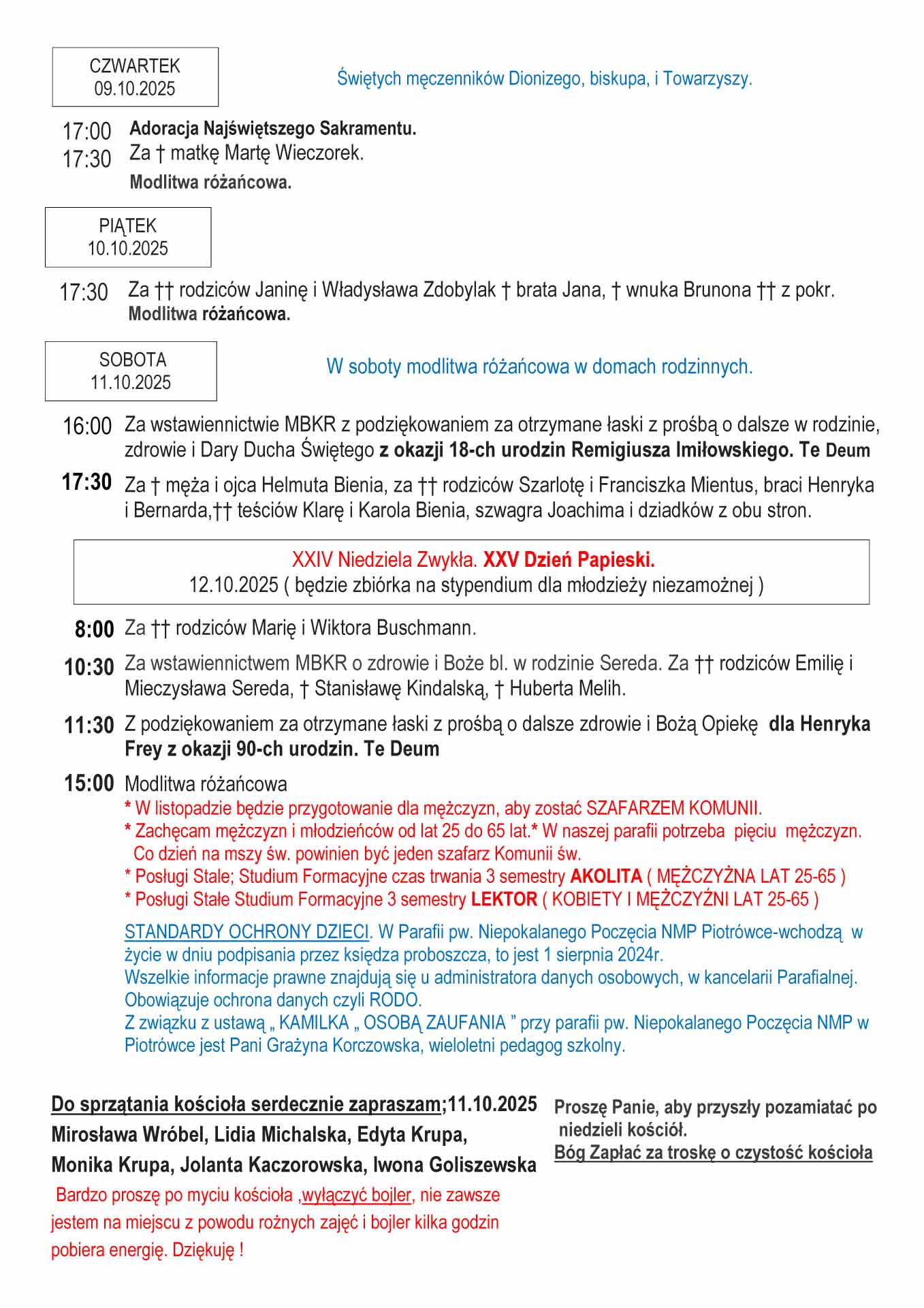 CZWARTEK
09.10.2025

Świętych męczenników Dionizego, biskupa, i Towarzyszy.

17:00 Adoracja Najświętszego Sakramentu.
17:30 Za † matkę Martę Wieczorek.
Modlitwa różańcowa.

PIĄTEK
10.10.2025

17:30 Za †† rodziców Janinę i Władysława Zdobylak † brata Jana, † wnuka Brunona †† z pokr.
Modlitwa różańcowa.

SOBOTA
11.10.2025

W soboty modlitwa różańcowa w domach rodzinnych.

16:00 Za wstawiennictwie MBKR z podziękowaniem za otrzymane łaski z prośbą o dalsze w rodzinie, zdrowie i Dary Ducha Świętego z okazji 18-ch urodzin Remigiusza Imiłowskiego. Te Deum

17:30 Za † męża i ojca Helmuta Bienia, za †† rodziców Szarlotę i Franciszka Mientus, braci Henryka i Bernarda,†† teściów Klarę i Karola Bienia, szwagra Joachima i dziadków z obu stron.

XXIV Niedziela Zwykła. XXV Dzień Papieski.
12.10.2025 ( będzie zbiórka na stypendium dla młodzieży niezamożnej )

8:00 Za †† rodziców Marię i Wiktora Buschmann.

10:30 Za wstawiennictwem MBKR o zdrowie i Boże bl. w rodzinie Sereda. Za †† rodziców Emilię i Mieczysława Sereda, † Stanisławę Kindalską, † Huberta Melih.

11:30 Z podziękowaniem za otrzymane łaski z prośbą o dalsze zdrowie i Bożą Opiekę dla Henryka Frey z okazji 90-ch urodzin. Te Deum

15:00 Modlitwa różańcowa
* W listopadzie będzie przygotowanie dla mężczyzn, aby zostać SZAFARZEM KOMUNII.
* Zachęcam mężczyzn i młodzieńców od lat 25 do 65 lat.* W naszej parafii potrzeba pięciu mężczyzn. Co dzień na mszy św. powinien być jeden szafarz Komunii św.
* Posługi Stale; Studium Formacyjne czas trwania 3 semestry AKOLITA ( MĘŻCZYŻNA LAT 25-65 )
* Posługi Stałe Studium Formacyjne 3 semestry LEKTOR ( KOBIETY I MĘŻCZYŹNI LAT 25-65 )

STANDARDY OCHRONY DZIECI. W Parafii pw. Niepokalanego Poczęcia NMP Piotrówce-wchodzą w życie w dniu podpisania przez księdza proboszcza, to jest 1 sierpnia 2024r.
Wszelkie informacje prawne znajdują się u administratora danych osobowych, w kancelarii Parafialnej.
Obowiązuje ochrona danych czyli RODO.
Z związku z ustawą „ KAMILKA „ OSOBĄ ZAUFANIA ” przy parafii pw. Niepokalanego Poczęcia NMP w Piotrówce jest Pani Grażyna Korczowska, wieloletni pedagog szkolny.

Do sprzątania kościoła serdecznie zapraszam;11.10.2025
Mirosława Wróbel, Lidia Michalska, Edyta Krupa, Monika Krupa, Jolanta Kaczorowska, Iwona Goliszewska
Bardzo proszę po myciu kościoła ,wyłączyć bojler, nie zawsze jestem na miejscu z powodu rożnych zajęć i bojler kilka godzin pobiera energię. Dziękuję !

Proszę Panie, aby przyszły pozamiatać po niedzieli kościół.
Bóg Zapłać za troskę o czystość kościoła